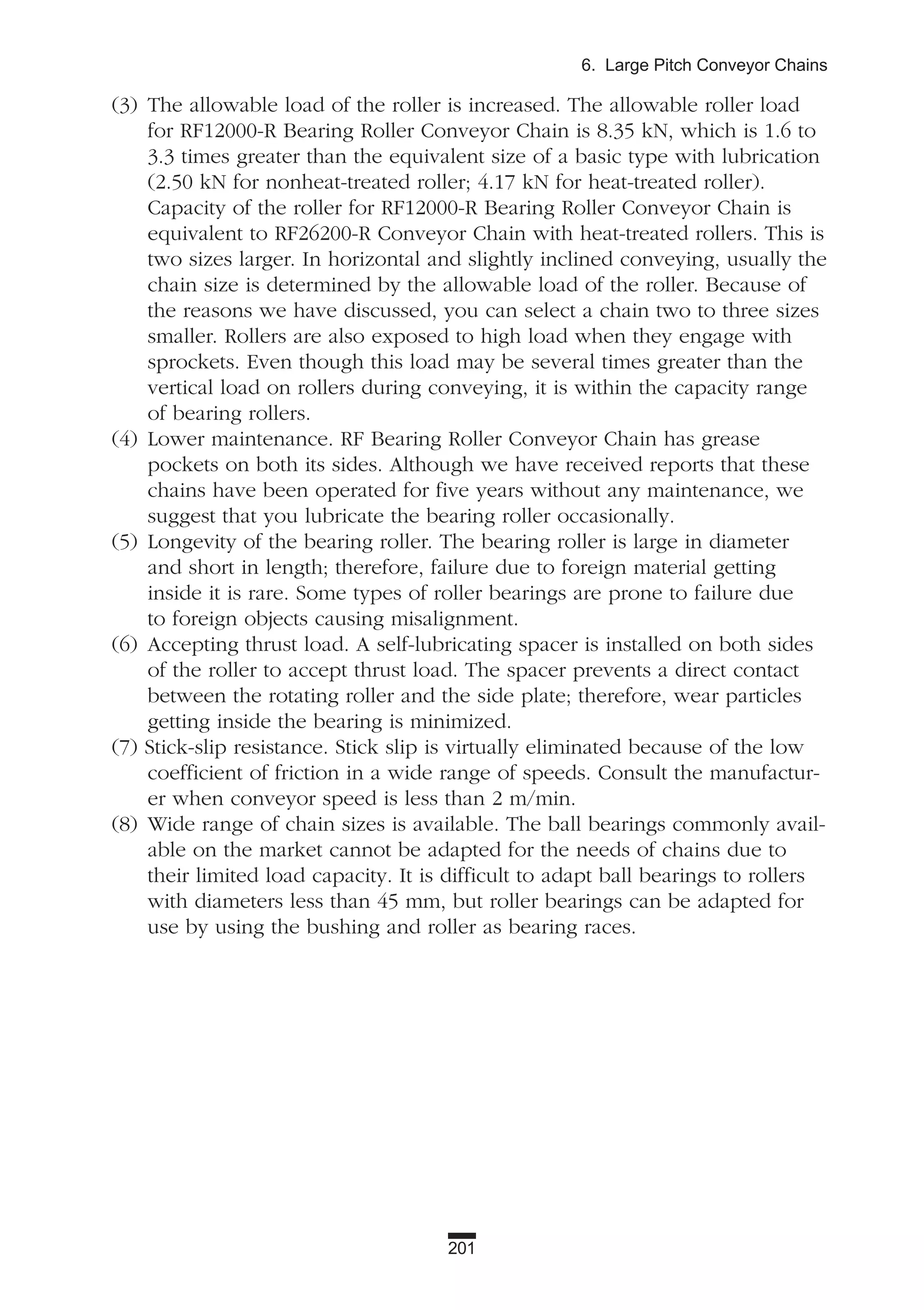 6. Large Pitch Conveyor Chains

(3) The allowable load of the roller is increased. The allowable roller load for RF12000-R Bearing Roller Conveyor Chain is 8.35 kN, which is 1.6 to 3.3 times greater than the equivalent size of a basic type with lubrication (2.50 kN for nonheat-treated roller; 4.17 kN for heat-treated roller). Capacity of the roller for RF12000-R Bearing Roller Conveyor Chain is equivalent to RF26200-R Conveyor Chain with heat-treated rollers. This is two sizes larger. In horizontal and slightly inclined conveying, usually the chain size is determined by the allowable load of the roller. Because of the reasons we have discussed, you can select a chain two to three sizes smaller. Rollers are also exposed to high load when they engage with sprockets. Even though this load may be several times greater than the vertical load on rollers during conveying, it is within the capacity range of bearing rollers.
(4) Lower maintenance. RF Bearing Roller Conveyor Chain has grease pockets on both its sides. Although we have received reports that these chains have been operated for five years without any maintenance, we suggest that you lubricate the bearing roller occasionally.
(5) Longevity of the bearing roller. The bearing roller is large in diameter and short in length; therefore, failure due to foreign material getting inside it is rare. Some types of roller bearings are prone to failure due to foreign objects causing misalignment.
(6) Accepting thrust load. A self-lubricating spacer is installed on both sides of the roller to accept thrust load. The spacer prevents a direct contact between the rotating roller and the side plate; therefore, wear particles getting inside the bearing is minimized.
(7) Stick-slip resistance. Stick slip is virtually eliminated because of the low coefficient of friction in a wide range of speeds. Consult the manufacturer when conveyor speed is less than 2 m/min.
(8) Wide range of chain sizes is available. The ball bearings commonly available on the market cannot be adapted for the needs of chains due to their limited load capacity. It is difficult to adapt ball bearings to rollers with diameters less than 45 mm, but roller bearings can be adapted for use by using the bushing and roller as bearing races.

201